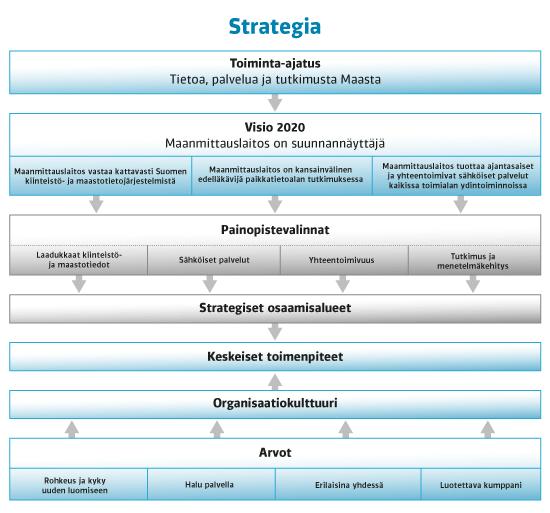 Strategia

Toiminta-ajatus
Tietoa, palvelua ja tutkimusta Maasta

Visio 2020
Maanmittauslaitos on suunnannäyttäjä

Maanmittauslaitos vastaa kattavasti Suomen kiinteistö- ja maastotietojärjestelmistä

Maanmittauslaitos on kansainvälinen edelläkävijä paikkatietoalan tutkimuksessa

Maanmittauslaitos tuottaa ajantasaiset ja yhteentoimivat sähköiset palvelut kaikissa toimialan ydintoiminnoissa

Painopistevalinnat

Laadukkaat kiinteistö- ja maastotiedot

Sähköiset palvelut

Yhteentoimivuus

Tutkimus ja menetelmäkehitys

Strategiset osaamisalueet

Keskeiset toimenpiteet

Organisaatiokulttuuri

Arvot

Rohkeus ja kyky uuden luomiseen

Halu palvella

Erilaisina yhdessä

Luotettava kumppani